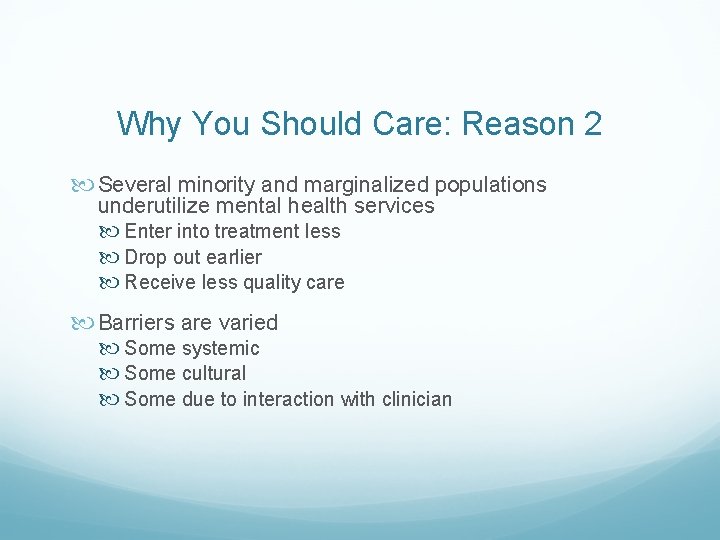 Why You Should Care: Reason 2

Several minority and marginalized populations underutilize mental health services

Enter into treatment less

Drop out earlier

Receive less quality care

Barriers are varied

Some systemic

Some cultural

Some due to interaction with clinician